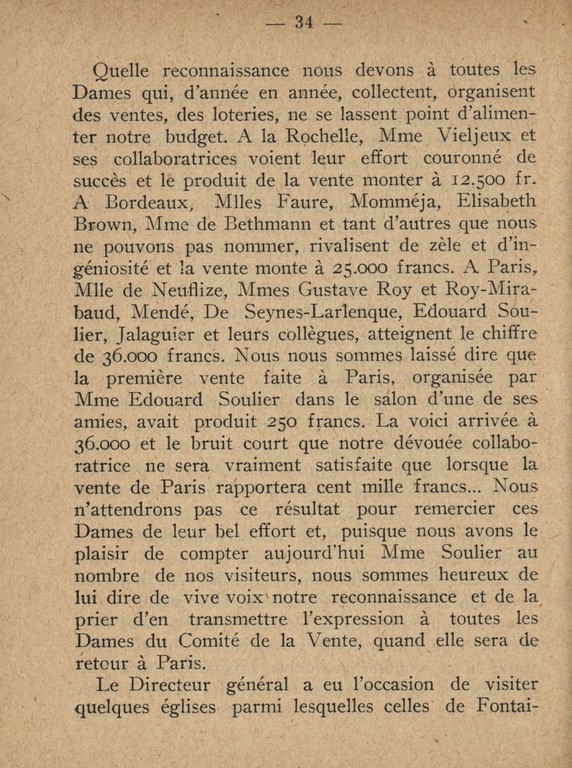 — 34 —

Quelle reconnaissance nous devons à toutes les Dames qui, d'année en année, collectent, organisent des ventes, des loteries, ne se lassent point d'alimenter notre budget. A la Rochelle, Mme Vieljeux et ses collaboratrices voient leur effort couronné de succès et le produit de la vente monter à 12.500 fr. A Bordeaux, Mlles Faure, Momméja, Elisabeth Brown, Mme de Bethmann et tant d'autres que nous ne pouvons pas nommer, rivalisent de zèle et d'ingéniosité et la vente monte à 25.000 francs. A Paris, Mlle de Neuflize, Mmes Gustave Roy et Roy-Mirabaud, Mendé, De Seynes-Larlenque, Edouard Soulier, Jalaguier et leurs collègues, atteignent le chiffre de 36.000 francs. Nous nous sommes laissé dire que la première vente faite à Paris, organisée par Mme Edouard Soulier dans le salon d'une de ses amies, avait produit 250 francs. La voici arrivée à 36.000 et le bruit court que notre dévouée collaboratrice ne sera vraiment satisfaite que lorsque la vente de Paris rapportera cent mille francs... Nous n'attendrons pas ce résultat pour remercier ces Dames de leur bel effort et, puisque nous avons le plaisir de compter aujourd'hui Mme Soulier au nombre de nos visiteurs, nous sommes heureux de lui dire de vive voix notre reconnaissance et de la prier d'en transmettre l'expression à toutes les Dames du Comité de la Vente, quand elle sera de retour à Paris.

Le Directeur général a eu l'occasion de visiter quelques églises parmi lesquelles celles de Fontai-